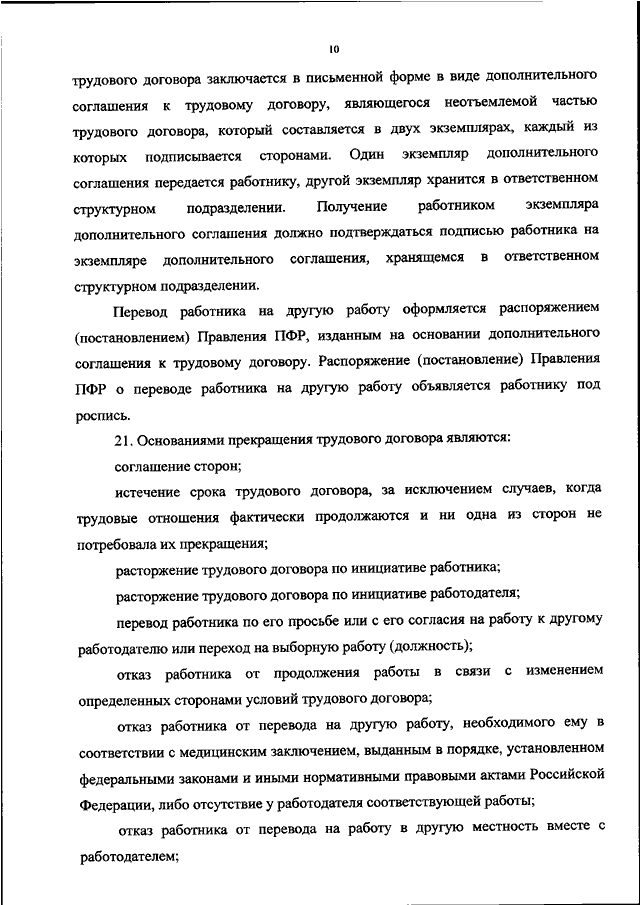 10

трудового договора заключается в письменной форме в виде дополнительного соглашения к трудовому договору, являющегося неотъемлемой частью трудового договора, который составляется в двух экземплярах, каждый из которых подписывается сторонами. Один экземпляр дополнительного соглашения передается работнику, другой экземпляр хранится в ответственном структурном подразделении. Получение работником экземпляра дополнительного соглашения должно подтверждаться подписью работника на экземпляре дополнительного соглашения, хранящемся в ответственном структурном подразделении.

Перевод работника на другую работу оформляется распоряжением (постановлением) Правления ПФР, изданным на основании дополнительного соглашения к трудовому договору. Распоряжение (постановление) Правления ПФР о переводе работника на другую работу объявляется работнику под роспись.

21. Основаниями прекращения трудового договора являются:

соглашение сторон;

истечение срока трудового договора, за исключением случаев, когда трудовые отношения фактически продолжаются и ни одна из сторон не потребовала их прекращения;

расторжение трудового договора по инициативе работника;

расторжение трудового договора по инициативе работодателя;

перевод работника по его просьбе или с его согласия на работу к другому работодателю или переход на выборную работу (должность);

отказ работника от продолжения работы в связи с изменением определенных сторонами условий трудового договора;

отказ работника от перевода на другую работу, необходимого ему в соответствии с медицинским заключением, выданным в порядке, установленном федеральными законами и иными нормативными правовыми актами Российской Федерации, либо отсутствие у работодателя соответствующей работы;

отказ работника от перевода на работу в другую местность вместе с работодателем;